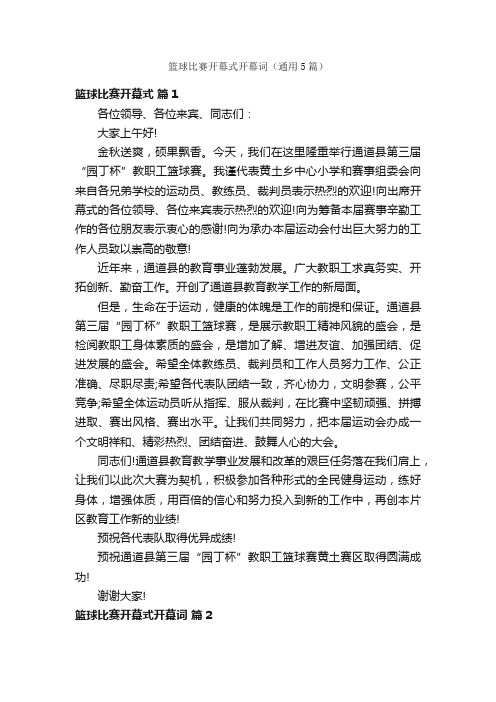 篮球比赛开幕式开幕词（通用5篇）

篮球比赛开幕式 篇1

各位领导、各位来宾、同志们：

大家上午好!

金秋送爽，硕果飘香。今天，我们在这里隆重举行通道县第三届“园丁杯”教职工篮球赛。我谨代表黄土乡中心小学和赛事组委会向来自各兄弟学校的运动员、教练员、裁判员表示热烈的欢迎!向出席开幕式的各位领导、各位来宾表示热烈的欢迎!向为筹备本届赛事辛勤工作的各位朋友表示衷心的感谢!向为承办本届运动会付出巨大努力的工作人员致以崇高的敬意!

近年来，通道县的教育事业蓬勃发展。广大教职工求真务实、开拓创新、勤奋工作。开创了通道县教育教学工作的新局面。

但是，生命在于运动，健康的体魄是工作的前提和保证。通道县第三届“园丁杯”教职工篮球赛，是展示教职工精神风貌的盛会，是检阅教职工身体素质的盛会，是增加了解、增进友谊、加强团结、促进发展的盛会。希望全体教练员、裁判员和工作人员努力工作、公正准确、尽职尽责;希望各代表队团结一致，齐心协力，文明参赛，公平竞争;希望全体运动员听从指挥、服从裁判，在比赛中坚韧顽强、拼搏进取、赛出风格、赛出水平。让我们共同努力，把本届运动会办成一个文明祥和、精彩热烈、团结奋进、鼓舞人心的大会。

同志们!通道县教育教学事业发展和改革的艰巨任务落在我们肩上，让我们以此次大赛为契机，积极参加各种形式的全民健身运动，练好身体，增强体质，用百倍的信心和努力投入到新的工作中，再创本片区教育工作新的业绩!

预祝各代表队取得优异成绩!

预祝通道县第三届“园丁杯”教职工篮球赛黄土赛区取得圆满成功!

谢谢大家!

篮球比赛开幕式开幕词 篇2